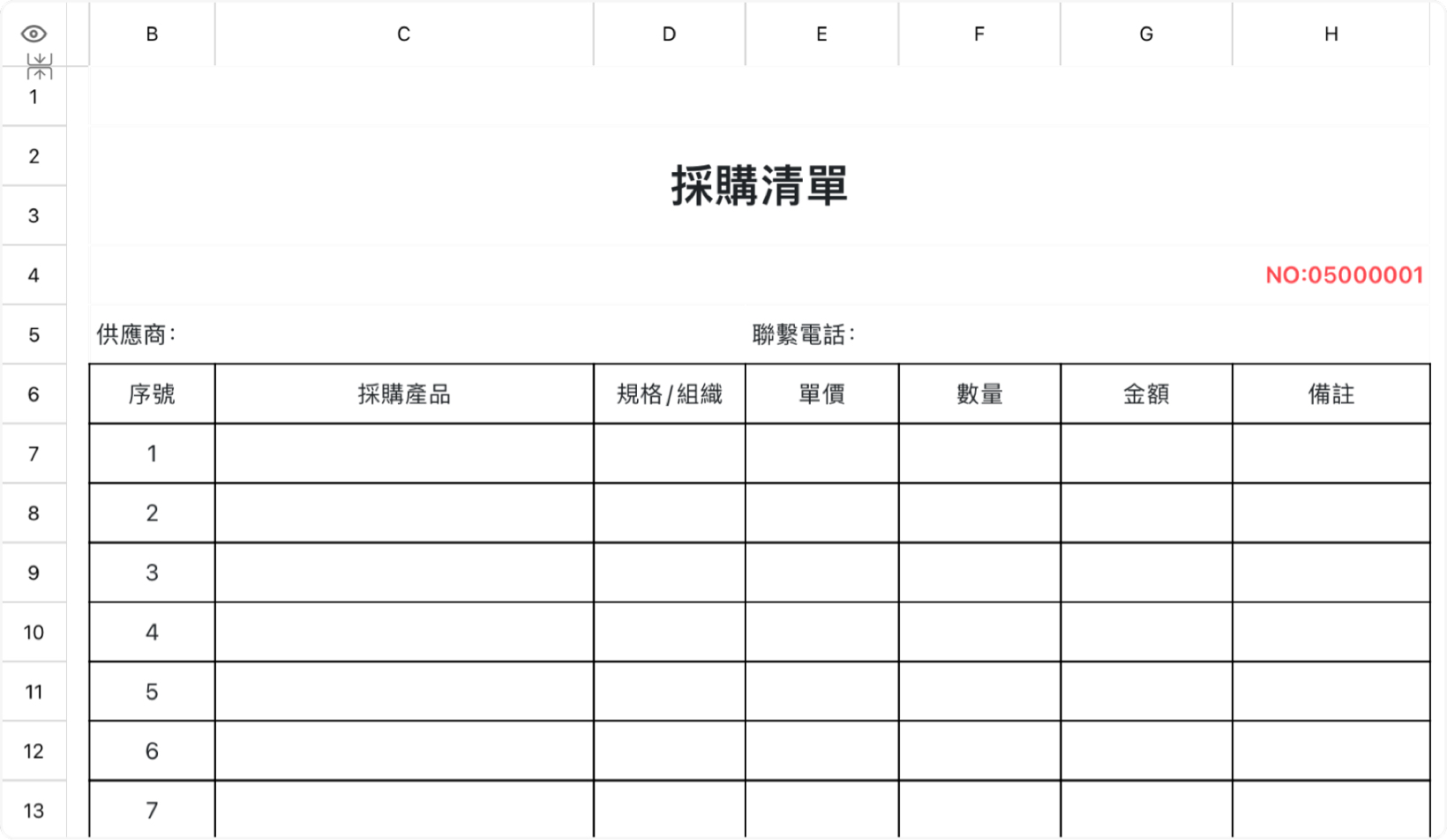 | | B | C | D | E | F | G | H |
|---|---|---|---|---|---|---|---|
| 1 | | | | | | | |
| 2 | 採購清單 | | | | | | |
| 3 | | | | | | | |
| 4 | | | | | | | NO:05000001 |
| 5 | 供應商: | | | 聯繫電話: | | | |
| 6 | 序號 | 採購產品 | 規格/組織 | 單價 | 數量 | 金額 | 備註 |
| 7 | 1 | | | | | | |
| 8 | 2 | | | | | | |
| 9 | 3 | | | | | | |
| 10 | 4 | | | | | | |
| 11 | 5 | | | | | | |
| 12 | 6 | | | | | | |
| 13 | 7 | | | | | | |